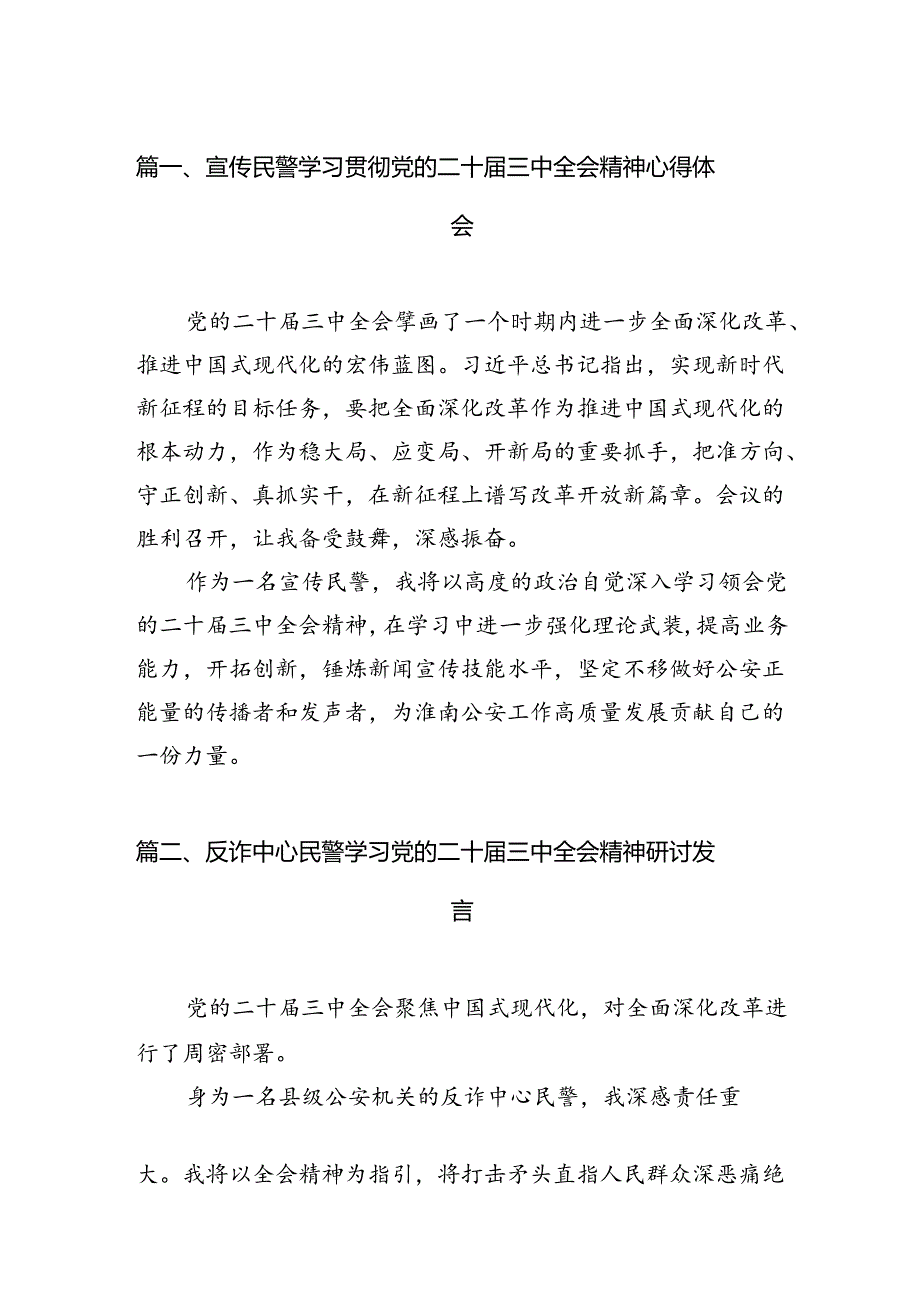 篇一、宣传民警学习贯彻党的二十届三中全会精神心得体会

党的二十届三中全会擘画了一个时期内进一步全面深化改革、推进中国式现代化的宏伟蓝图。习近平总书记指出，实现新时代新征程的目标任务，要把全面深化改革作为推进中国式现代化的根本动力，作为稳大局、应变局、开新局的重要抓手，把准方向、守正创新、真抓实干，在新征程上谱写改革开放新篇章。会议的胜利召开，让我备受鼓舞，深感振奋。

作为一名宣传民警，我将以高度的政治自觉深入学习领会党的二十届三中全会精神，在学习中进一步强化理论武装，提高业务能力，开拓创新，锤炼新闻宣传技能水平，坚定不移做好公安正能量的传播者和发声者，为淮南公安工作高质量发展贡献自己的一份力量。

篇二、反诈中心民警学习党的二十届三中全会精神研讨发言

党的二十届三中全会聚焦中国式现代化，对全面深化改革进行了周密部署。

身为一名县级公安机关的反诈中心民警，我深感责任重大。我将以全会精神为指引，将打击矛头直指人民群众深恶痛绝